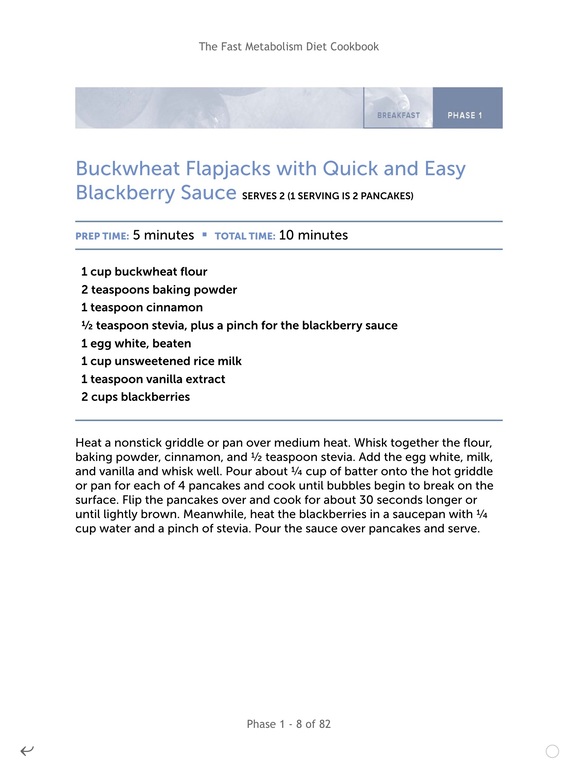 The Fast Metabolism Diet Cookbook

BREAKFAST PHASE 1

Buckwheat Flapjacks with Quick and Easy Blackberry Sauce SERVES 2 (1 SERVING IS 2 PANCAKES)

PREP TIME: 5 minutes ▪ TOTAL TIME: 10 minutes

1 cup buckwheat flour
2 teaspoons baking powder
1 teaspoon cinnamon
½ teaspoon stevia, plus a pinch for the blackberry sauce
1 egg white, beaten
1 cup unsweetened rice milk
1 teaspoon vanilla extract
2 cups blackberries

Heat a nonstick griddle or pan over medium heat. Whisk together the flour, baking powder, cinnamon, and ½ teaspoon stevia. Add the egg white, milk, and vanilla and whisk well. Pour about ¼ cup of batter onto the hot griddle or pan for each of 4 pancakes and cook until bubbles begin to break on the surface. Flip the pancakes over and cook for about 30 seconds longer or until lightly brown. Meanwhile, heat the blackberries in a saucepan with ¼ cup water and a pinch of stevia. Pour the sauce over pancakes and serve.

Phase 1 - 8 of 82